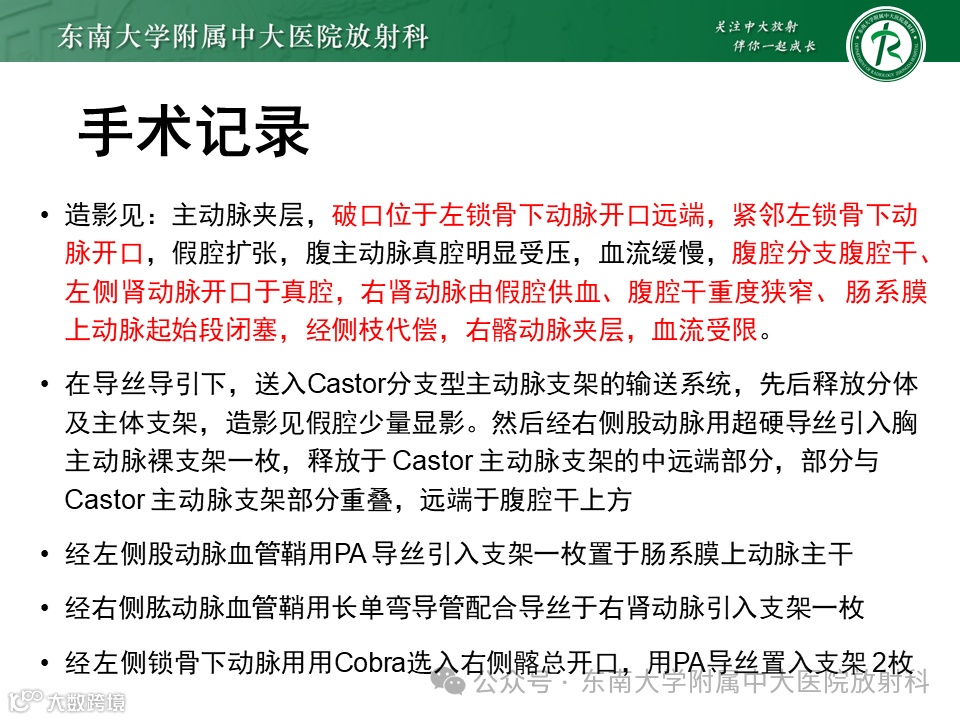 东南大学附属中大医院放射科

关注中大放射
伴你一起成长

手术记录

• 造影见：主动脉夹层，破口位于左锁骨下动脉开口远端，紧邻左锁骨下动脉开口，假腔扩张，腹主动脉真腔明显受压，血流缓慢，腹腔分支腹腔干、左侧肾动脉开口于真腔，右肾动脉由假腔供血、腹腔干重度狭窄、肠系膜上动脉起始段闭塞，经侧枝代偿，右髂动脉夹层，血流受限。

• 在导丝导引下，送入Castor分支型主动脉支架的输送系统，先后释放分体及主体支架，造影见假腔少量显影。然后经右侧股动脉用超硬导丝引入胸主动脉裸支架一枚，释放于 Castor 主动脉支架的中远端部分，部分与 Castor 主动脉支架部分重叠，远端于腹腔干上方

• 经左侧股动脉血管鞘用PA 导丝引入支架一枚置于肠系膜上动脉主干

• 经右侧肱动脉血管鞘用长单弯导管配合导丝于右肾动脉引入支架一枚

• 经左侧锁骨下动脉用用Cobra选入右侧髂总开口，用PA导丝置入支架 2枚

公众号 · 东南大学附属中大医院放射科

大数跨境